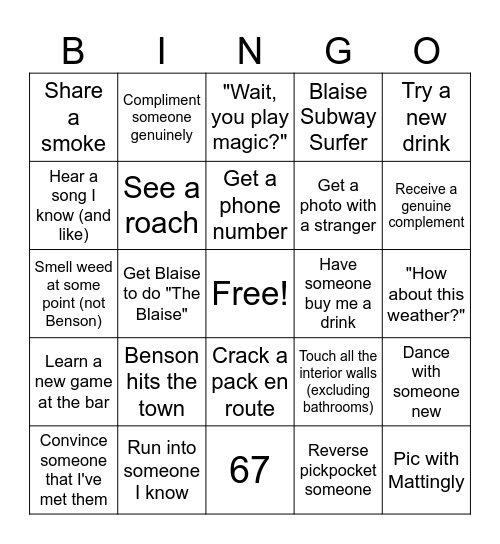 | B | I | N | G | O |
|---|---|---|---|---|
| Share a smoke | Compliment someone genuinely | "Wait, you play magic?" | Blaise Subway Surfer | Try a new drink |
| Hear a song I know (and like) | See a roach | Get a phone number | Get a photo with a stranger | Receive a genuine complement |
| Smell weed at some point (not Benson) | Get Blaise to do "The Blaise" | Free! | Have someone buy me a drink | "How about this weather?" |
| Learn a new game at the bar | Benson hits the town | Crack a pack en route | Touch all the interior walls (excluding bathrooms) | Dance with someone new |
| Convince someone that I've met them | Run into someone I know | 67 | Reverse pickpocket someone | Pic with Mattingly |